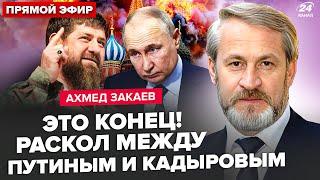 ПРЯМОЙ ЭФИР

24 КАНАЛ

АХМЕД ЗАКАЕВ

ЭТО КОНЕЦ! РАСКОЛ МЕЖДУ ПУТИНЫМ И КАДЫРОВЫМ